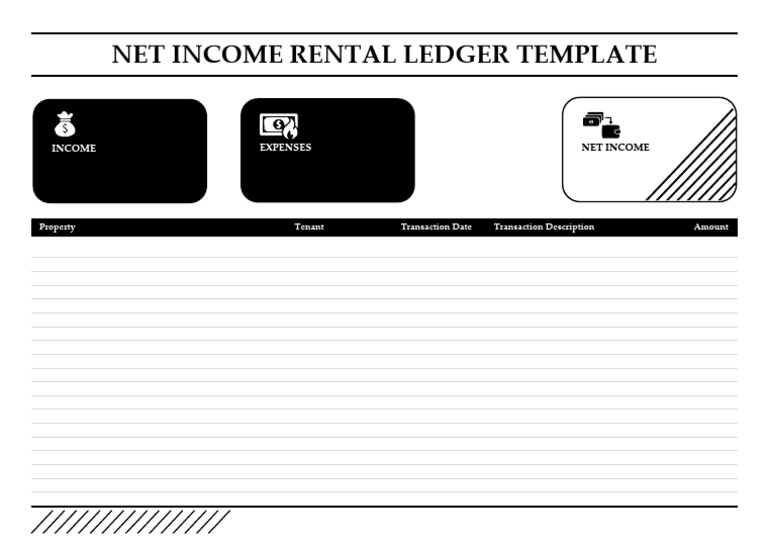 NET INCOME RENTAL LEDGER TEMPLATE

INCOME

EXPENSES

NET INCOME

| Property | Tenant | Transaction Date | Transaction Description | Amount |
|---|---|---|---|---|